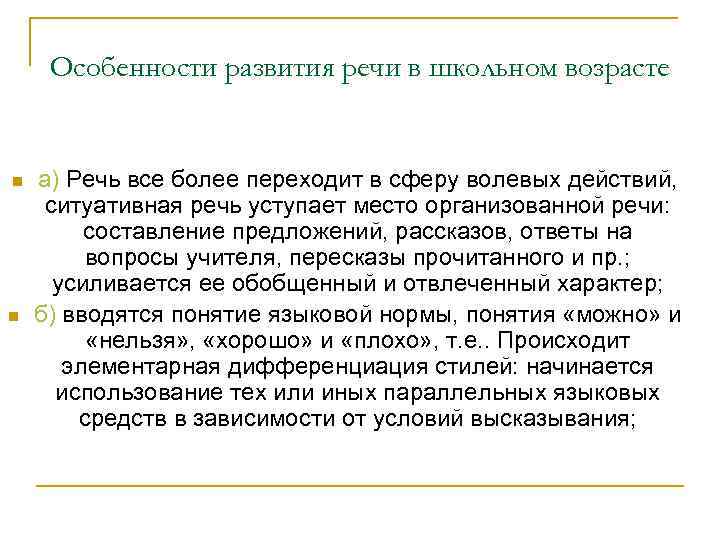 Особенности развития речи в школьном возрасте

а) Речь все более переходит в сферу волевых действий, ситуативная речь уступает место организованной речи: составление предложений, рассказов, ответы на вопросы учителя, пересказы прочитанного и пр.; усиливается ее обобщенный и отвлеченный характер;

б) вводятся понятие языковой нормы, понятия «можно» и «нельзя», «хорошо» и «плохо», т.е.. Происходит элементарная дифференциация стилей: начинается использование тех или иных параллельных языковых средств в зависимости от условий высказывания;